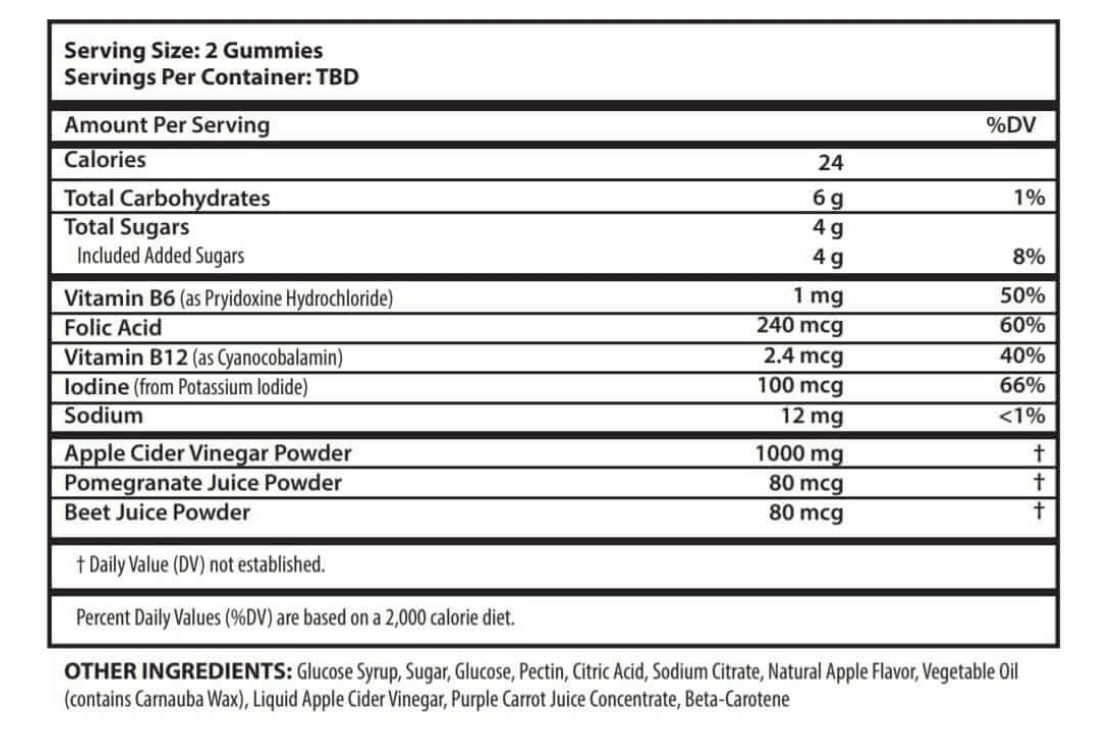 Serving Size: 2 Gummies
Servings Per Container: TBD

| Amount Per Serving | | %DV |
|---|---|---|
| Calories | 24 | |
| Total Carbohydrates | 6 g | 1% |
| Total Sugars | 4 g | |
| Included Added Sugars | 4 g | 8% |
| Vitamin B6 (as Pryidoxine Hydrochloride) | 1 mg | 50% |
| Folic Acid | 240 mcg | 60% |
| Vitamin B12 (as Cyanocobalamin) | 2.4 mcg | 40% |
| Iodine (from Potassium Iodide) | 100 mcg | 66% |
| Sodium | 12 mg | <1% |
| Apple Cider Vinegar Powder | 1000 mg | † |
| Pomegranate Juice Powder | 80 mcg | † |
| Beet Juice Powder | 80 mcg | † |

† Daily Value (DV) not established.

Percent Daily Values (%DV) are based on a 2,000 calorie diet.

OTHER INGREDIENTS: Glucose Syrup, Sugar, Glucose, Pectin, Citric Acid, Sodium Citrate, Natural Apple Flavor, Vegetable Oil (contains Carnauba Wax), Liquid Apple Cider Vinegar, Purple Carrot Juice Concentrate, Beta-Carotene